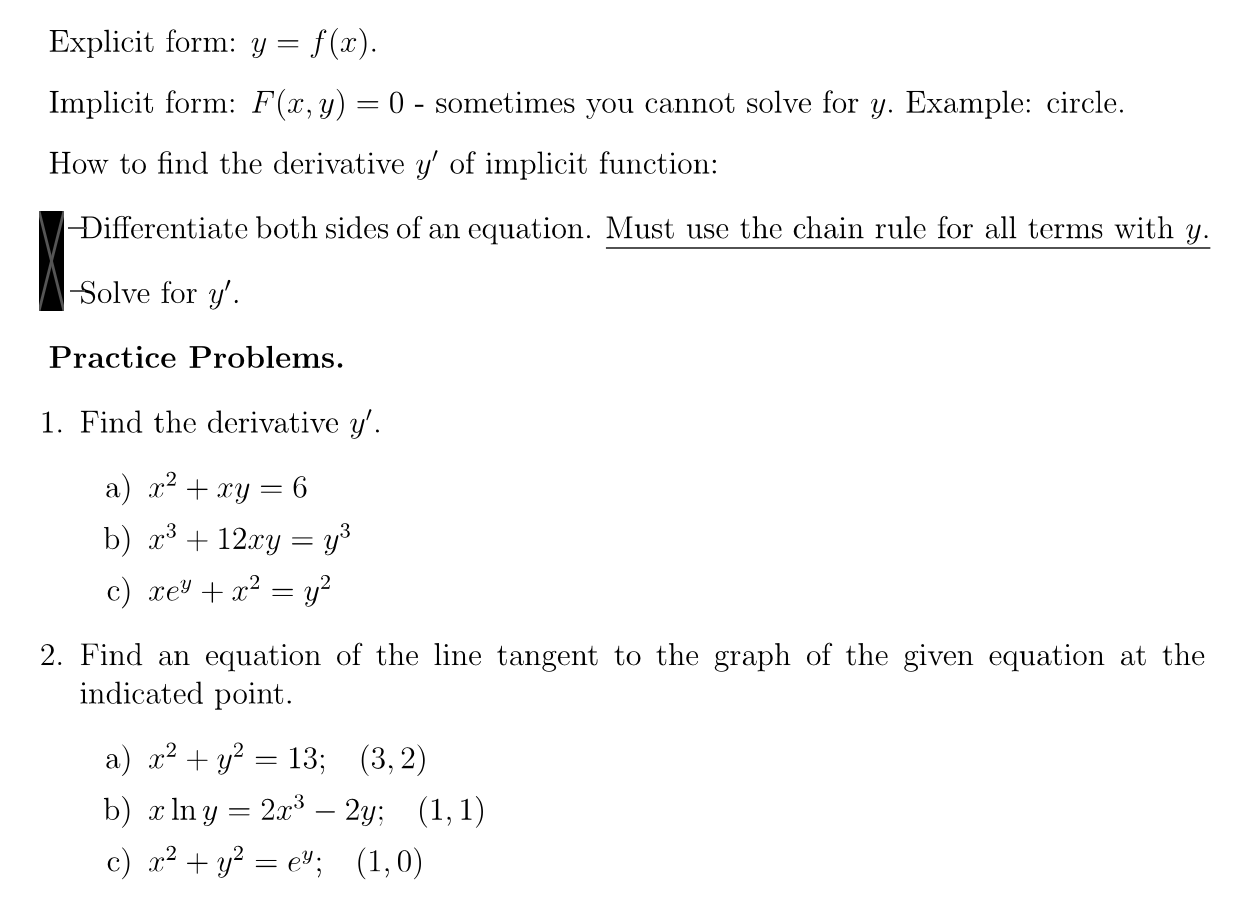 Explicit form: $y = f(x)$.

Implicit form: $F(x, y) = 0$ - sometimes you cannot solve for $y$. Example: circle.

How to find the derivative $y'$ of implicit function:

-Differentiate both sides of an equation. Must use the chain rule for all terms with $y$.

-Solve for $y'$.

**Practice Problems.**

1. Find the derivative $y'$.

a) $x^2 + xy = 6$

b) $x^3 + 12xy = y^3$

c) $xe^y + x^2 = y^2$

2. Find an equation of the line tangent to the graph of the given equation at the indicated point.

a) $x^2 + y^2 = 13$; $(3, 2)$

b) $x \ln y = 2x^3 - 2y$; $(1, 1)$

c) $x^2 + y^2 = e^y$; $(1, 0)$